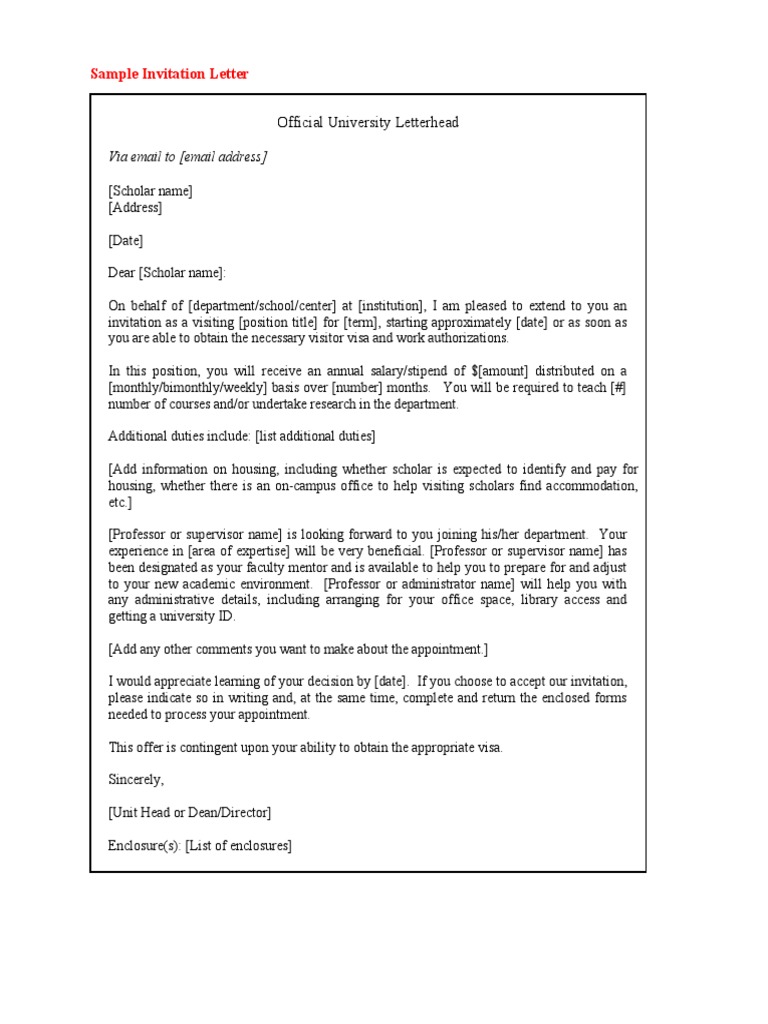 Sample Invitation Letter

Official University Letterhead

Via email to [email address]

[Scholar name]
[Address]

[Date]

Dear [Scholar name]:

On behalf of [department/school/center] at [institution], I am pleased to extend to you an invitation as a visiting [position title] for [term], starting approximately [date] or as soon as you are able to obtain the necessary visitor visa and work authorizations.

In this position, you will receive an annual salary/stipend of $[amount] distributed on a [monthly/bimonthly/weekly] basis over [number] months. You will be required to teach [#] number of courses and/or undertake research in the department.

Additional duties include: [list additional duties]

[Add information on housing, including whether scholar is expected to identify and pay for housing, whether there is an on-campus office to help visiting scholars find accommodation, etc.]

[Professor or supervisor name] is looking forward to you joining his/her department. Your experience in [area of expertise] will be very beneficial. [Professor or supervisor name] has been designated as your faculty mentor and is available to help you to prepare for and adjust to your new academic environment. [Professor or administrator name] will help you with any administrative details, including arranging for your office space, library access and getting a university ID.

[Add any other comments you want to make about the appointment.]

I would appreciate learning of your decision by [date]. If you choose to accept our invitation, please indicate so in writing and, at the same time, complete and return the enclosed forms needed to process your appointment.

This offer is contingent upon your ability to obtain the appropriate visa.

Sincerely,

[Unit Head or Dean/Director]

Enclosure(s): [List of enclosures]